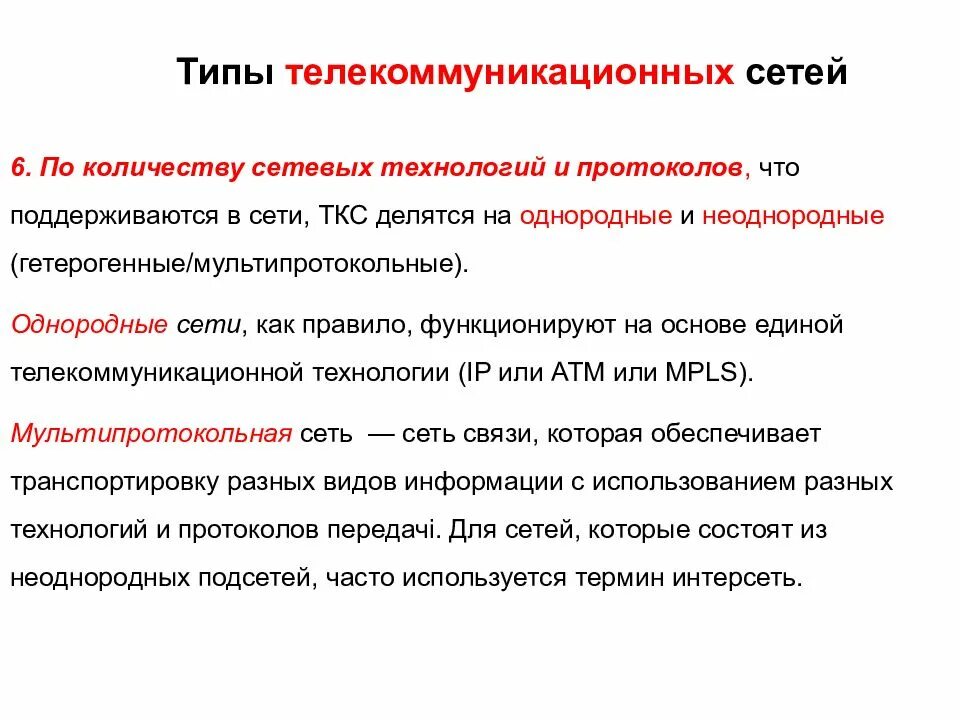 Типы телекоммуникационных сетей

6. По количеству сетевых технологий и протоколов, что поддерживаются в сети, ТКС делятся на однородные и неоднородные (гетерогенные/мультипротокольные).

Однородные сети, как правило, функционируют на основе единой телекоммуникационной технологии (IP или ATM или MPLS).

Мультипротокольная сеть — сеть связи, которая обеспечивает транспортировку разных видов информации с использованием разных технологий и протоколов передачі. Для сетей, которые состоят из неоднородных подсетей, часто используется термин интерсеть.